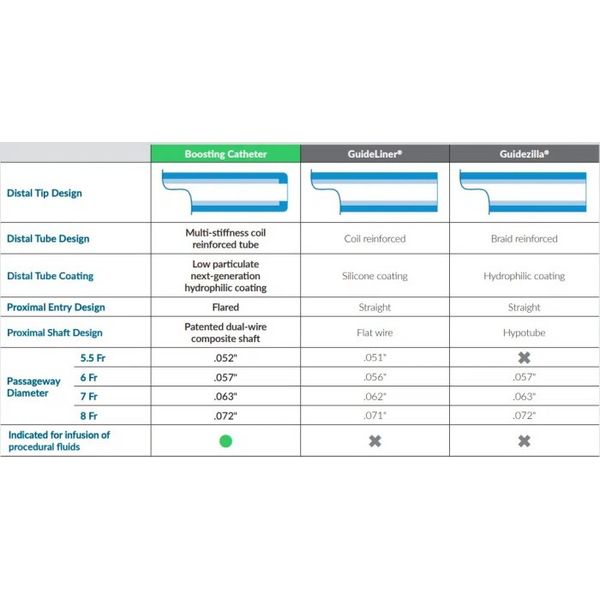 | | | Boosting Catheter | GuideLiner® | Guidezilla® |
|---|---|---|---|---|
| Distal Tip Design | | | | |
| Distal Tube Design | | Multi-stiffness coil reinforced tube | Coil reinforced | Braid reinforced |
| Distal Tube Coating | | Low particulate next-generation hydrophilic coating | Silicone coating | Hydrophilic coating |
| Proximal Entry Design | | Flared | Straight | Straight |
| Proximal Shaft Design | | Patented dual-wire composite shaft | Flat wire | Hypotube |
| Passageway Diameter | 5.5 Fr | .052" | .051" | ✖ |
| | 6 Fr | .057" | .056" | .057" |
| | 7 Fr | .063" | .062" | .063" |
| | 8 Fr | .072" | .071" | .072" |
| Indicated for infusion of procedural fluids | | ● | ✖ | ✖ |